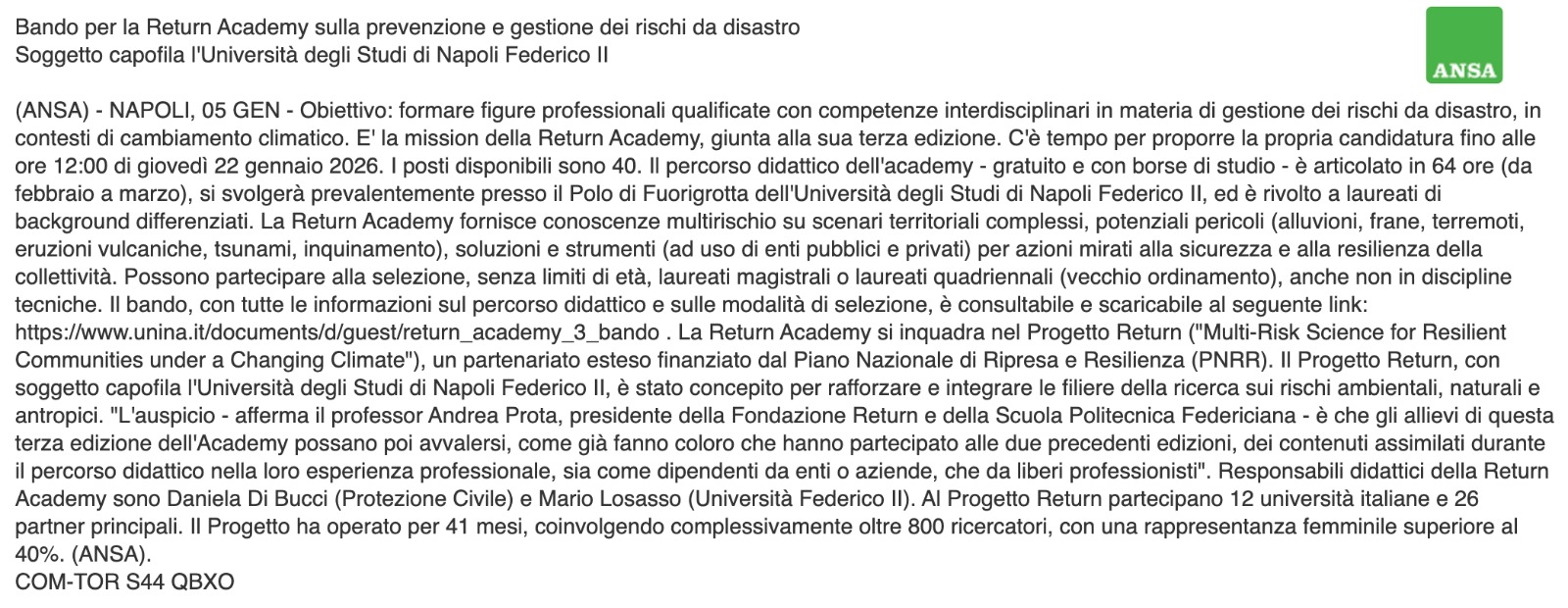 Bando per la Return Academy sulla prevenzione e gestione dei rischi da disastro
Soggetto capofila l'Università degli Studi di Napoli Federico II

ANSA

(ANSA) - NAPOLI, 05 GEN - Obiettivo: formare figure professionali qualificate con competenze interdisciplinari in materia di gestione dei rischi da disastro, in contesti di cambiamento climatico. E' la mission della Return Academy, giunta alla sua terza edizione. C'è tempo per proporre la propria candidatura fino alle ore 12:00 di giovedì 22 gennaio 2026. I posti disponibili sono 40. Il percorso didattico dell'academy - gratuito e con borse di studio - è articolato in 64 ore (da febbraio a marzo), si svolgerà prevalentemente presso il Polo di Fuorigrotta dell'Università degli Studi di Napoli Federico II, ed è rivolto a laureati di background differenziati. La Return Academy fornisce conoscenze multirischio su scenari territoriali complessi, potenziali pericoli (alluvioni, frane, terremoti, eruzioni vulcaniche, tsunami, inquinamento), soluzioni e strumenti (ad uso di enti pubblici e privati) per azioni mirati alla sicurezza e alla resilienza della collettività. Possono partecipare alla selezione, senza limiti di età, laureati magistrali o laureati quadriennali (vecchio ordinamento), anche non in discipline tecniche. Il bando, con tutte le informazioni sul percorso didattico e sulle modalità di selezione, è consultabile e scaricabile al seguente link: https://www.unina.it/documents/d/guest/return_academy_3_bando . La Return Academy si inquadra nel Progetto Return ("Multi-Risk Science for Resilient Communities under a Changing Climate"), un partenariato esteso finanziato dal Piano Nazionale di Ripresa e Resilienza (PNRR). Il Progetto Return, con soggetto capofila l'Università degli Studi di Napoli Federico II, è stato concepito per rafforzare e integrare le filiere della ricerca sui rischi ambientali, naturali e antropici. "L'auspicio - afferma il professor Andrea Prota, presidente della Fondazione Return e della Scuola Politecnica Federiciana - è che gli allievi di questa terza edizione dell'Academy possano poi avvalersi, come già fanno coloro che hanno partecipato alle due precedenti edizioni, dei contenuti assimilati durante il percorso didattico nella loro esperienza professionale, sia come dipendenti da enti o aziende, che da liberi professionisti". Responsabili didattici della Return Academy sono Daniela Di Bucci (Protezione Civile) e Mario Losasso (Università Federico II). Al Progetto Return partecipano 12 università italiane e 26 partner principali. Il Progetto ha operato per 41 mesi, coinvolgendo complessivamente oltre 800 ricercatori, con una rappresentanza femminile superiore al 40%. (ANSA).
COM-TOR S44 QBXO